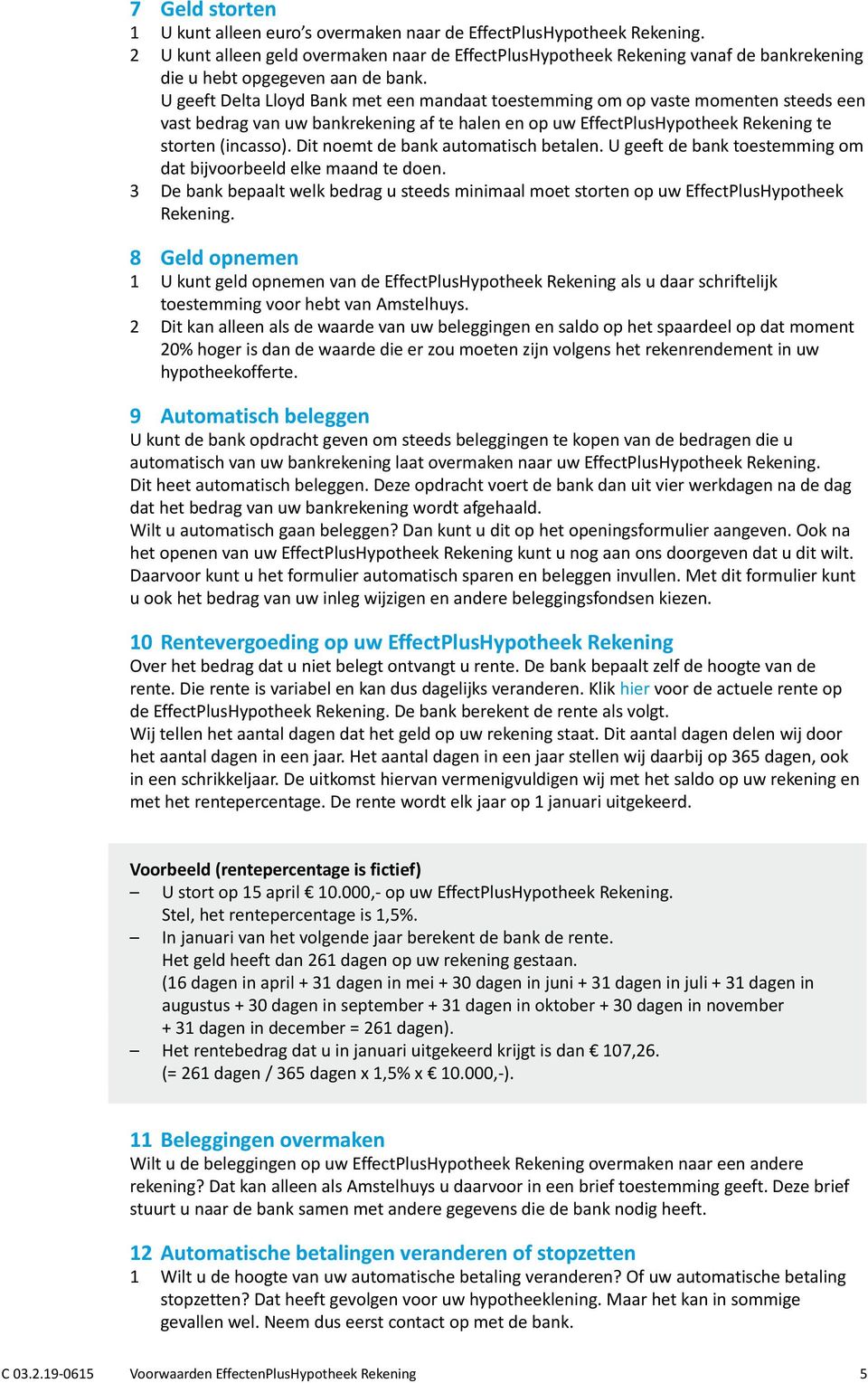 7 Geld storten

1 U kunt alleen euro's overmaken naar de EffectPlusHypotheek Rekening.
2 U kunt alleen geld overmaken naar de EffectPlusHypotheek Rekening vanaf de bankrekening die u hebt opgegeven aan de bank.
U geeft Delta Lloyd Bank met een mandaat toestemming om op vaste momenten steeds een vast bedrag van uw bankrekening af te halen en op uw EffectPlusHypotheek Rekening te storten (incasso). Dit noemt de bank automatisch betalen. U geeft de bank toestemming om dat bijvoorbeeld elke maand te doen.
3 De bank bepaalt welk bedrag u steeds minimaal moet storten op uw EffectPlusHypotheek Rekening.

8 Geld opnemen

1 U kunt geld opnemen van de EffectPlusHypotheek Rekening als u daar schriftelijk toestemming voor hebt van Amstelhuys.
2 Dit kan alleen als de waarde van uw beleggingen en saldo op het spaardeel op dat moment 20% hoger is dan de waarde die er zou moeten zijn volgens het rekenrendement in uw hypotheekofferte.

9 Automatisch beleggen

U kunt de bank opdracht geven om steeds beleggingen te kopen van de bedragen die u automatisch van uw bankrekening laat overmaken naar uw EffectPlusHypotheek Rekening.
Dit heet automatisch beleggen. Deze opdracht voert de bank dan uit vier werkdagen na de dag dat het bedrag van uw bankrekening wordt afgehaald.
Wilt u automatisch gaan beleggen? Dan kunt u dit op het openingsformulier aangeven. Ook na het openen van uw EffectPlusHypotheek Rekening kunt u nog aan ons doorgeven dat u dit wilt. Daarvoor kunt u het formulier automatisch sparen en beleggen invullen. Met dit formulier kunt u ook het bedrag van uw inleg wijzigen en andere beleggingsfondsen kiezen.

10 Rentevergoeding op uw EffectPlusHypotheek Rekening

Over het bedrag dat u niet belegt ontvangt u rente. De bank bepaalt zelf de hoogte van de rente. Die rente is variabel en kan dus dagelijks veranderen. Klik hier voor de actuele rente op de EffectPlusHypotheek Rekening. De bank berekent de rente als volgt.
Wij tellen het aantal dagen dat het geld op uw rekening staat. Dit aantal dagen delen wij door het aantal dagen in een jaar. Het aantal dagen in een jaar stellen wij daarbij op 365 dagen, ook in een schrikkeljaar. De uitkomst hiervan vermenigvuldigen wij met het saldo op uw rekening en met het rentepercentage. De rente wordt elk jaar op 1 januari uitgekeerd.

Voorbeeld (rentepercentage is fictief)
– U stort op 15 april € 10.000,- op uw EffectPlusHypotheek Rekening.
Stel, het rentepercentage is 1,5%.
– In januari van het volgende jaar berekent de bank de rente.
Het geld heeft dan 261 dagen op uw rekening gestaan.
(16 dagen in april + 31 dagen in mei + 30 dagen in juni + 31 dagen in juli + 31 dagen in augustus + 30 dagen in september + 31 dagen in oktober + 30 dagen in november + 31 dagen in december = 261 dagen).
– Het rentebedrag dat u in januari uitgekeerd krijgt is dan € 107,26.
(= 261 dagen / 365 dagen x 1,5% x € 10.000,-).

11 Beleggingen overmaken

Wilt u de beleggingen op uw EffectPlusHypotheek Rekening overmaken naar een andere rekening? Dat kan alleen als Amstelhuys u daarvoor in een brief toestemming geeft. Deze brief stuurt u naar de bank samen met andere gegevens die de bank nodig heeft.

12 Automatische betalingen veranderen of stopzetten

1 Wilt u de hoogte van uw automatische betaling veranderen? Of uw automatische betaling stopzetten? Dat heeft gevolgen voor uw hypotheeklening. Maar het kan in sommige gevallen wel. Neem dus eerst contact op met de bank.

C 03.2.19-0615 Voorwaarden EffectenPlusHypotheek Rekening 5